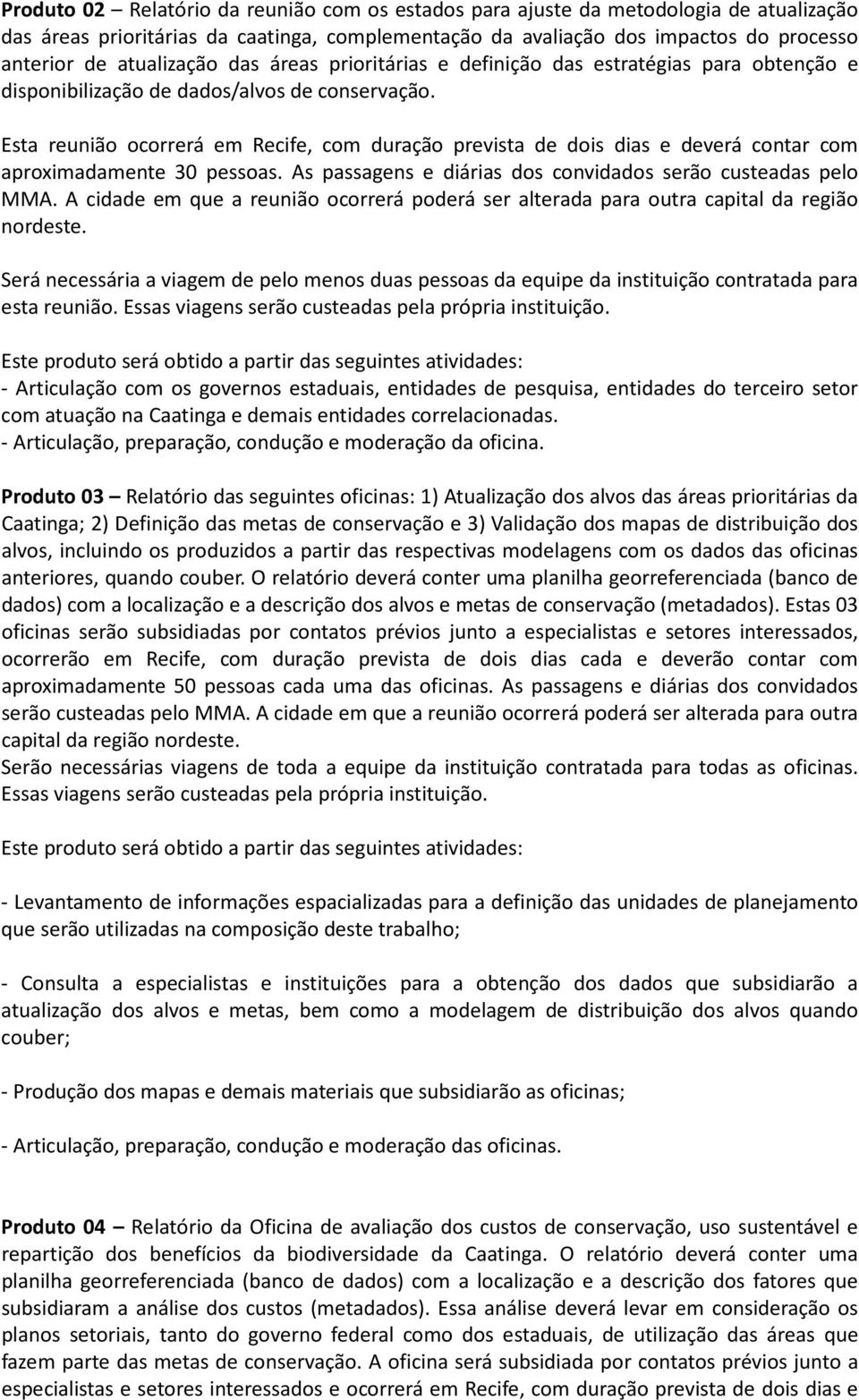 Produto 02 – Relatório da reunião com os estados para ajuste da metodologia de atualização das áreas prioritárias da caatinga, complementação da avaliação dos impactos do processo anterior de atualização das áreas prioritárias e definição das estratégias para obtenção e disponibilização de dados/alvos de conservação.

Esta reunião ocorrerá em Recife, com duração prevista de dois dias e deverá contar com aproximadamente 30 pessoas. As passagens e diárias dos convidados serão custeadas pelo MMA. A cidade em que a reunião ocorrerá poderá ser alterada para outra capital da região nordeste.

Será necessária a viagem de pelo menos duas pessoas da equipe da instituição contratada para esta reunião. Essas viagens serão custeadas pela própria instituição.

Este produto será obtido a partir das seguintes atividades:
- Articulação com os governos estaduais, entidades de pesquisa, entidades do terceiro setor com atuação na Caatinga e demais entidades correlacionadas.
- Articulação, preparação, condução e moderação da oficina.

Produto 03 – Relatório das seguintes oficinas: 1) Atualização dos alvos das áreas prioritárias da Caatinga; 2) Definição das metas de conservação e 3) Validação dos mapas de distribuição dos alvos, incluindo os produzidos a partir das respectivas modelagens com os dados das oficinas anteriores, quando couber. O relatório deverá conter uma planilha georreferenciada (banco de dados) com a localização e a descrição dos alvos e metas de conservação (metadados). Estas 03 oficinas serão subsidiadas por contatos prévios junto a especialistas e setores interessados, ocorrerão em Recife, com duração prevista de dois dias cada e deverão contar com aproximadamente 50 pessoas cada uma das oficinas. As passagens e diárias dos convidados serão custeadas pelo MMA. A cidade em que a reunião ocorrerá poderá ser alterada para outra capital da região nordeste.
Serão necessárias viagens de toda a equipe da instituição contratada para todas as oficinas. Essas viagens serão custeadas pela própria instituição.

Este produto será obtido a partir das seguintes atividades:

- Levantamento de informações espacializadas para a definição das unidades de planejamento que serão utilizadas na composição deste trabalho;

- Consulta a especialistas e instituições para a obtenção dos dados que subsidiarão a atualização dos alvos e metas, bem como a modelagem de distribuição dos alvos quando couber;

- Produção dos mapas e demais materiais que subsidiarão as oficinas;

- Articulação, preparação, condução e moderação das oficinas.

Produto 04 – Relatório da Oficina de avaliação dos custos de conservação, uso sustentável e repartição dos benefícios da biodiversidade da Caatinga. O relatório deverá conter uma planilha georreferenciada (banco de dados) com a localização e a descrição dos fatores que subsidiaram a análise dos custos (metadados). Essa análise deverá levar em consideração os planos setoriais, tanto do governo federal como dos estaduais, de utilização das áreas que fazem parte das metas de conservação. A oficina será subsidiada por contatos prévios junto a especialistas e setores interessados e ocorrerá em Recife, com duração prevista de dois dias e